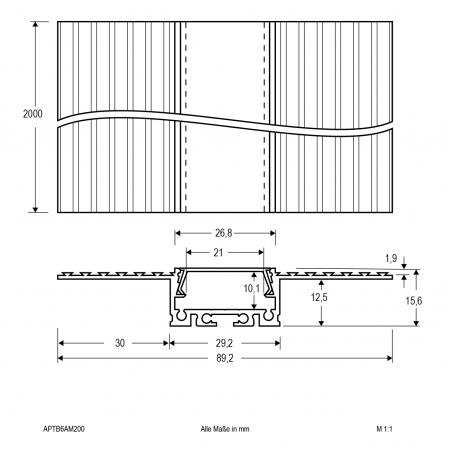 2000

26,8

21

1,9

10,1

12,5

15,6

30

29,2

89,2

APTB6AM200

Alle Maße in mm

M 1:1